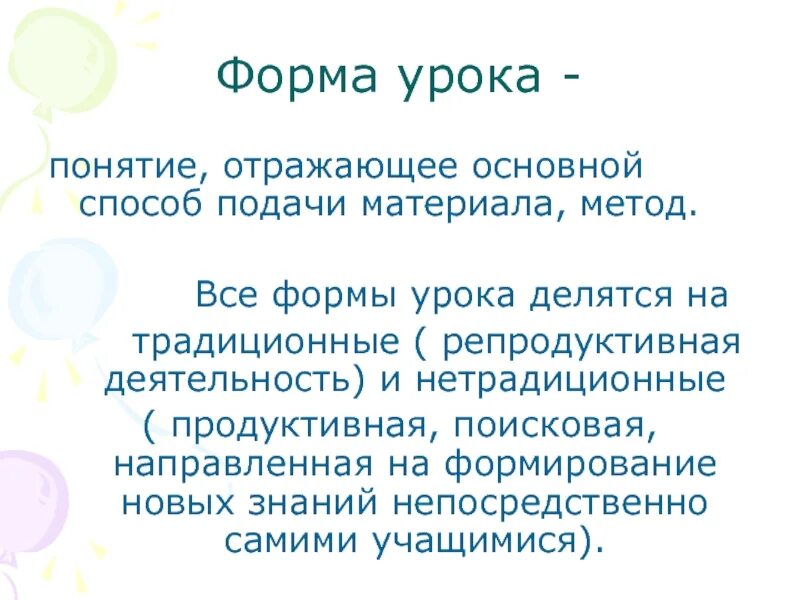 Форма урока -

понятие, отражающее основной способ подачи материала, метод.

Все формы урока делятся на традиционные ( репродуктивная деятельность) и нетрадиционные ( продуктивная, поисковая, направленная на формирование новых знаний непосредственно самими учащимися).